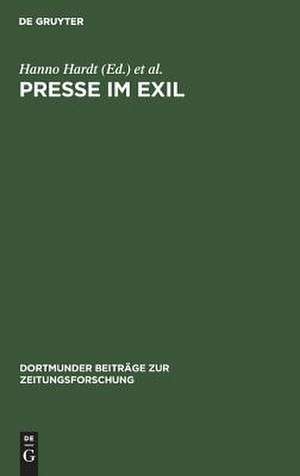 DE GRUYTER

Hanno Hardt (Ed.) et al.
PRESSE IM EXIL

DORTMUNDER BEITRÄGE ZUR ZEITUNGSFORSCHUNG

DE
G